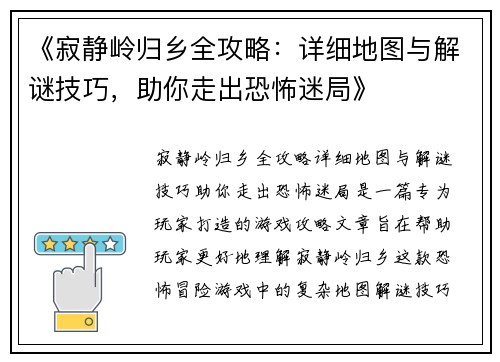 《寂静岭归乡全攻略：详细地图与解谜技巧，助你走出恐怖迷局》

寂静岭归乡全攻略详细地图与解谜技巧助你走出恐怖迷局是一篇专为玩家打造的游戏攻略文章旨在帮助玩家更好地理解寂静岭归乡这款恐怖冒险游戏中的复杂地图解谜技巧